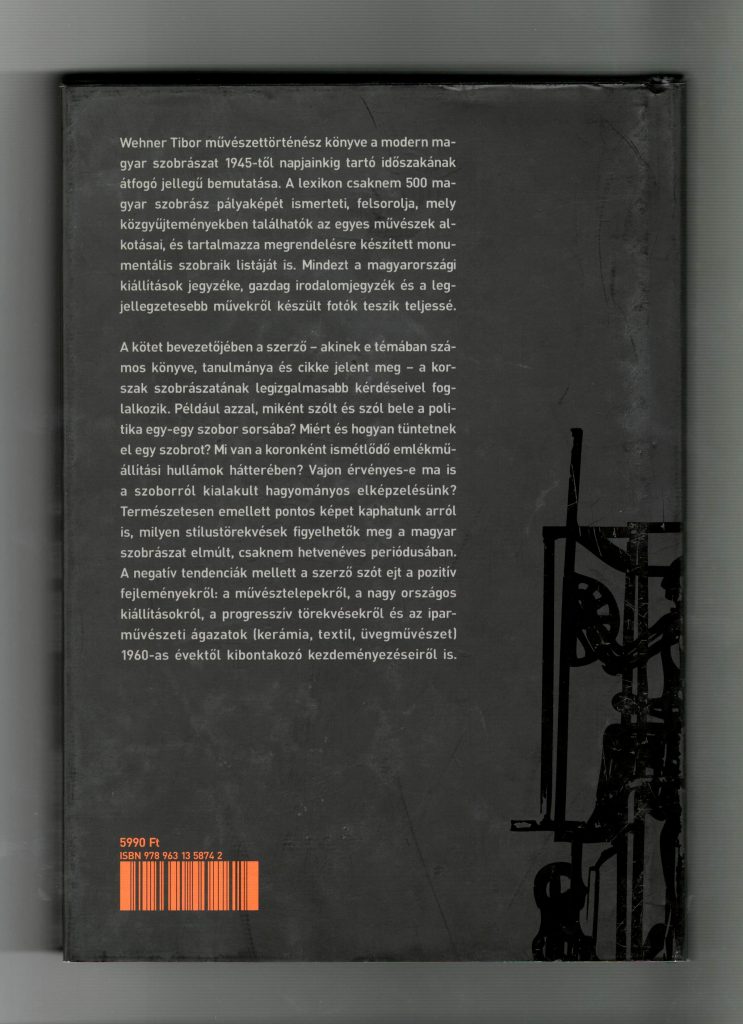 Wehner Tibor művészettörténész könyve a modern magyar szobrászat 1945-től napjainkig tartó időszakának átfogó jellegű bemutatása. A lexikon csaknem 500 magyar szobrász pályaképét ismerteti, felsorolja, mely közgyűjteményekben találhatók az egyes művészek alkotásai, és tartalmazza megrendelésre készített monumentális szobraik listáját is. Mindezt a magyarországi kiállítások jegyzéke, gazdag irodalomjegyzék és a legjellegzetesebb művekről készült fotók teszik teljessé.

A kötet bevezetőjében a szerző – akinek e témában számos könyve, tanulmánya és cikke jelent meg – a korszak szobrászatának legizgalmasabb kérdéseivel foglalkozik. Például azzal, miként szólt és szól bele a politika egy-egy szobor sorsába? Miért és hogyan tüntetnek el egy szobrot? Mi van a koronként ismétlődő emlékműállítási hullámok hátterében? Vajon érvényes-e ma is a szoborról kialakult hagyományos elképzelésünk? Természetesen emellett pontos képet kaphatunk arról is, milyen stílustörekvések figyelhetők meg a magyar szobrászat elmúlt, csaknem hetvenéves periódusában. A negatív tendenciák mellett a szerző szót ejt a pozitív fejleményekről: a művésztelepekről, a nagy országos kiállításokról, a progresszív törekvésekről és az iparművészeti ágazatok (kerámia, textil, üvegművészet) 1960-as évektől kibontakozó kezdeményezéseiről is.

5990 Ft
ISBN 978 963 13 5874 2